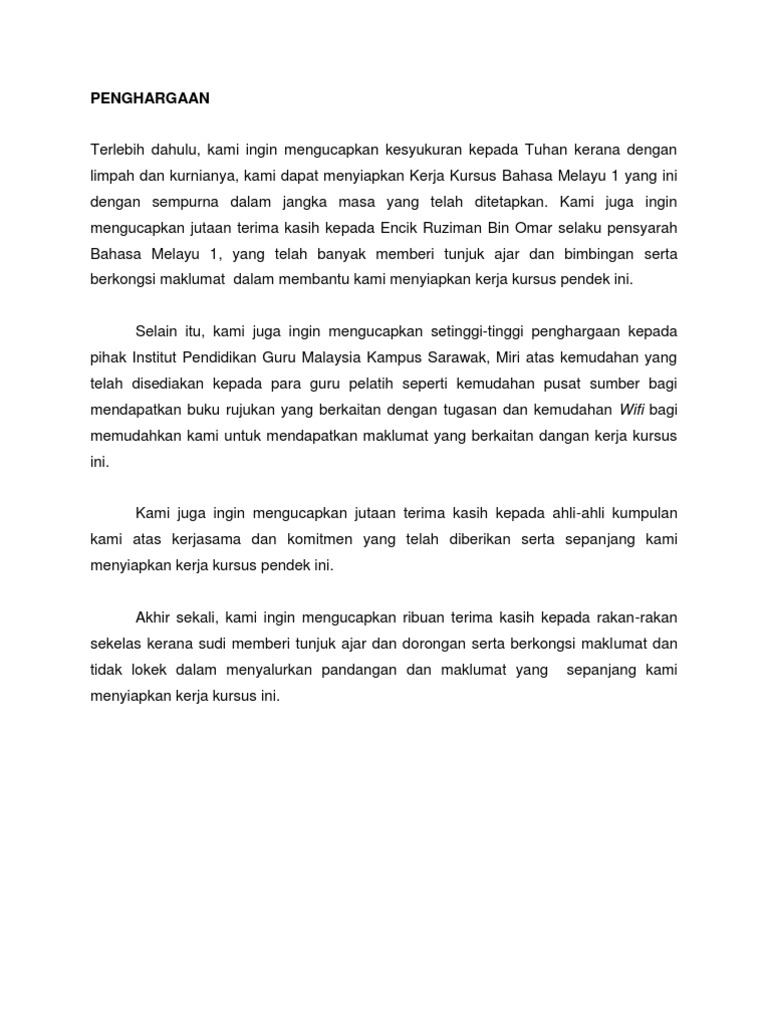 PENGHARGAAN

Terlebih dahulu, kami ingin mengucapkan kesyukuran kepada Tuhan kerana dengan limpah dan kurnianya, kami dapat menyiapkan Kerja Kursus Bahasa Melayu 1 yang ini dengan sempurna dalam jangka masa yang telah ditetapkan. Kami juga ingin mengucapkan jutaan terima kasih kepada Encik Ruziman Bin Omar selaku pensyarah Bahasa Melayu 1, yang telah banyak memberi tunjuk ajar dan bimbingan serta berkongsi maklumat dalam membantu kami menyiapkan kerja kursus pendek ini.

Selain itu, kami juga ingin mengucapkan setinggi-tinggi penghargaan kepada pihak Institut Pendidikan Guru Malaysia Kampus Sarawak, Miri atas kemudahan yang telah disediakan kepada para guru pelatih seperti kemudahan pusat sumber bagi mendapatkan buku rujukan yang berkaitan dengan tugasan dan kemudahan Wifi bagi memudahkan kami untuk mendapatkan maklumat yang berkaitan dangan kerja kursus ini.

Kami juga ingin mengucapkan jutaan terima kasih kepada ahli-ahli kumpulan kami atas kerjasama dan komitmen yang telah diberikan serta sepanjang kami menyiapkan kerja kursus pendek ini.

Akhir sekali, kami ingin mengucapkan ribuan terima kasih kepada rakan-rakan sekelas kerana sudi memberi tunjuk ajar dan dorongan serta berkongsi maklumat dan tidak lokek dalam menyalurkan pandangan dan maklumat yang sepanjang kami menyiapkan kerja kursus ini.